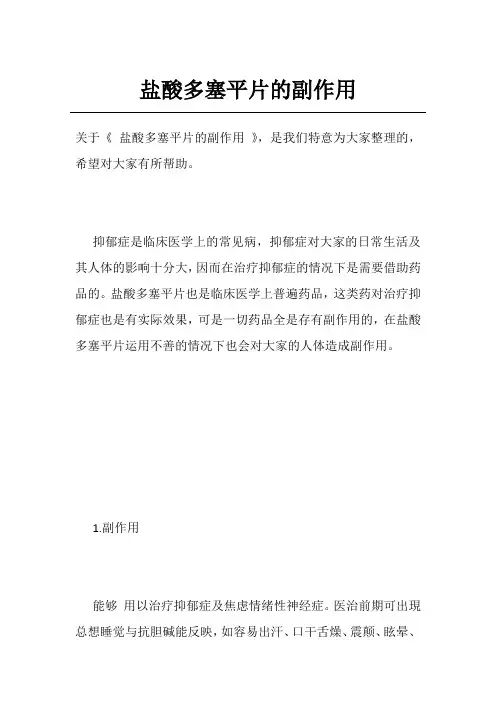 盐酸多塞平片的副作用

关于《 盐酸多塞平片的副作用 》，是我们特意为大家整理的，希望对大家有所帮助。

抑郁症是临床医学上的常见病，抑郁症对大家的日常生活及其人体的影响十分大，因而在治疗抑郁症的情况下是需要借助药品的。盐酸多塞平片也是临床医学上普遍药品，这类药对治疗抑郁症也是有实际效果，可是一切药品全是存有副作用的，在盐酸多塞平片运用不善的情况下也会对大家的人体造成副作用。

1.副作用

能够 用以治疗抑郁症及焦虑情绪性神经症。医治前期可出現总想睡觉与抗胆碱能反映，如容易出汗、口干舌燥、震颤、眩晕、